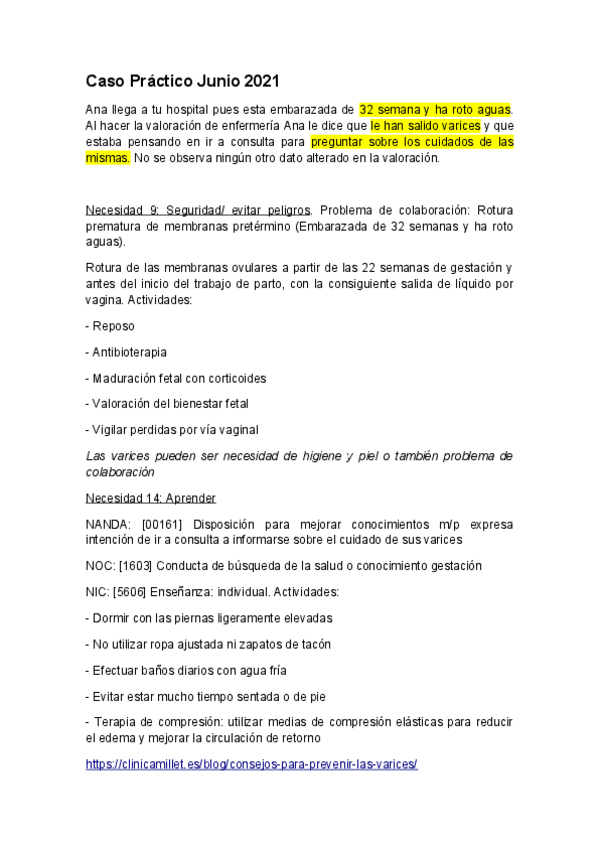 Caso Práctico Junio 2021

Ana llega a tu hospital pues esta embarazada de 32 semana y ha roto aguas. Al hacer la valoración de enfermería Ana le dice que le han salido varices y que estaba pensando en ir a consulta para preguntar sobre los cuidados de las mismas. No se observa ningún otro dato alterado en la valoración.

Necesidad 9: Seguridad/ evitar peligros. Problema de colaboración: Rotura prematura de membranas pretérmino (Embarazada de 32 semanas y ha roto aguas).

Rotura de las membranas ovulares a partir de las 22 semanas de gestación y antes del inicio del trabajo de parto, con la consiguiente salida de líquido por vagina. Actividades:

- Reposo

- Antibioterapia

- Maduración fetal con corticoides

- Valoración del bienestar fetal

- Vigilar perdidas por vía vaginal

Las varices pueden ser necesidad de higiene y piel o también problema de colaboración

Necesidad 14: Aprender

NANDA: [00161] Disposición para mejorar conocimientos m/p expresa intención de ir a consulta a informarse sobre el cuidado de sus varices

NOC: [1603] Conducta de búsqueda de la salud o conocimiento gestación

NIC: [5606] Enseñanza: individual. Actividades:

- Dormir con las piernas ligeramente elevadas

- No utilizar ropa ajustada ni zapatos de tacón

- Efectuar baños diarios con agua fría

- Evitar estar mucho tiempo sentada o de pie

- Terapia de compresión: utilizar medias de compresión elásticas para reducir el edema y mejorar la circulación de retorno

https://clinicamillet.es/blog/consejos-para-prevenir-las-varices/